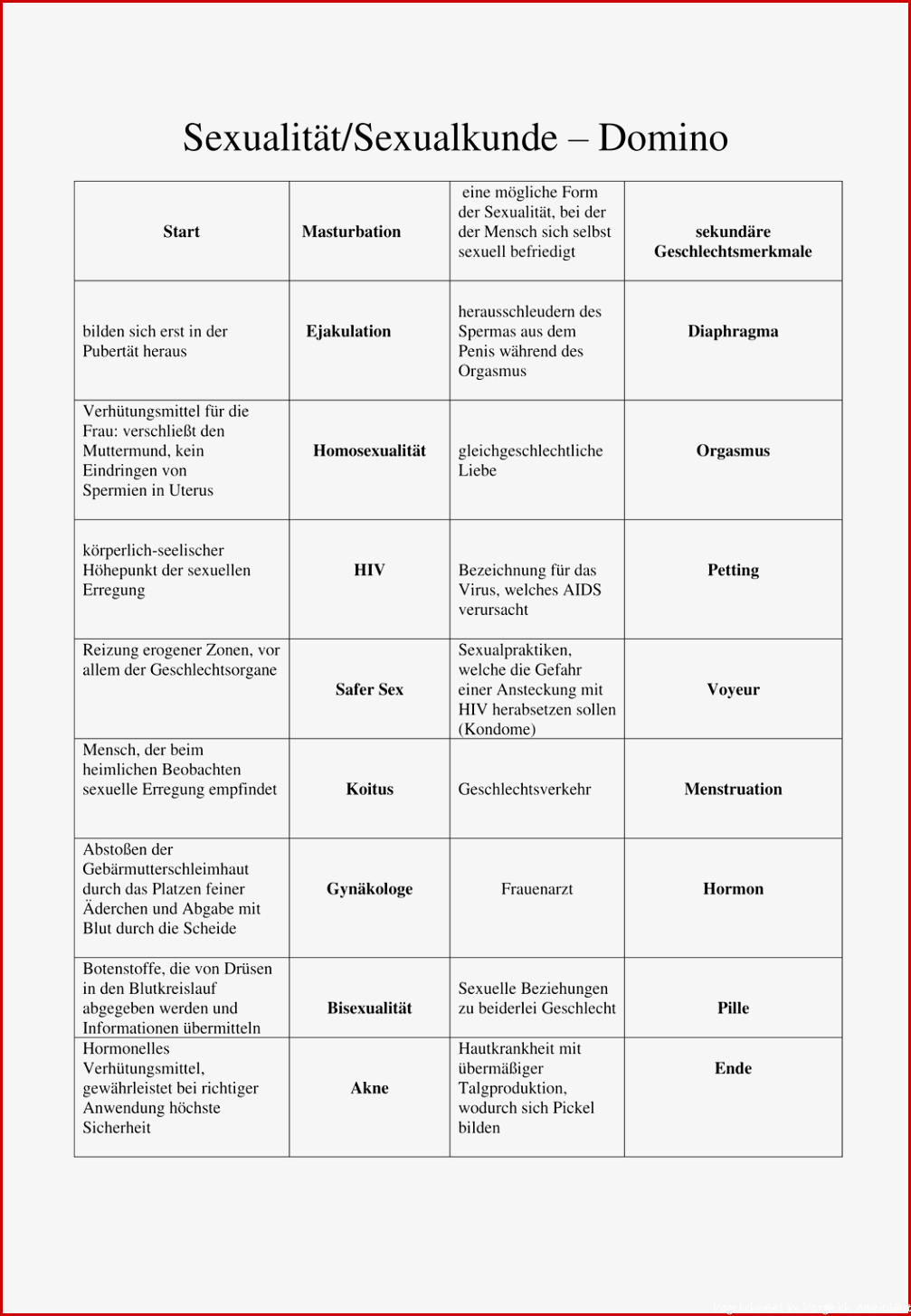 Sexualität/Sexualkunde – Domino

| Start | Masturbation | eine mögliche Form der Sexualität, bei der der Mensch sich selbst sexuell befriedigt | sekundäre Geschlechtsmerkmale |
|---|---|---|---|
| bilden sich erst in der Pubertät heraus | Ejakulation | herausschleudern des Spermas aus dem Penis während des Orgasmus | Diaphragma |
| Verhütungsmittel für die Frau: verschließt den Muttermund, kein Eindringen von Spermien in Uterus | Homosexualität | gleichgeschlechtliche Liebe | Orgasmus |
| körperlich-seelischer Höhepunkt der sexuellen Erregung | HIV | Bezeichnung für das Virus, welches AIDS verursacht | Petting |
| Reizung erogener Zonen, vor allem der Geschlechtsorgane | Safer Sex | Sexualpraktiken, welche die Gefahr einer Ansteckung mit HIV herabsetzen sollen (Kondome) | Voyeur |
| Mensch, der beim heimlichen Beobachten sexuelle Erregung empfindet | Koitus | Geschlechtsverkehr | Menstruation |
| Abstoßen der Gebärmutterschleimhaut durch das Platzen feiner Äderchen und Abgabe mit Blut durch die Scheide | Gynäkologe | Frauenarzt | Hormon |
| Botenstoffe, die von Drüsen in den Blutkreislauf abgegeben werden und Informationen übermitteln | Bisexualität | Sexuelle Beziehungen zu beiderlei Geschlecht | Pille |
| Hormonelles Verhütungsmittel, gewährleistet bei richtiger Anwendung höchste Sicherheit | Akne | Hautkrankheit mit übermäßiger Talgproduktion, wodurch sich Pickel bilden | Ende |